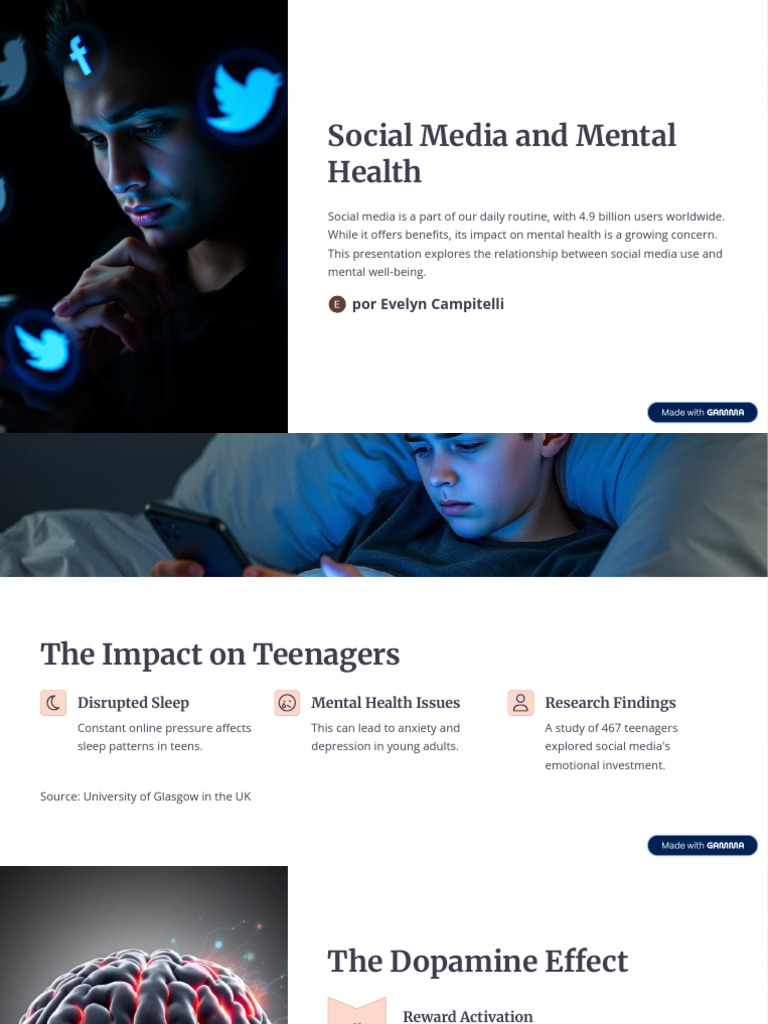 Social Media and Mental Health

Social media is a part of our daily routine, with 4.9 billion users worldwide. While it offers benefits, its impact on mental health is a growing concern. This presentation explores the relationship between social media use and mental well-being.

E por Evelyn Campitelli

Made with GAMMA

The Impact on Teenagers

Disrupted Sleep
Constant online pressure affects sleep patterns in teens.

Mental Health Issues
This can lead to anxiety and depression in young adults.

Research Findings
A study of 467 teenagers explored social media's emotional investment.

Source: University of Glasgow in the UK

Made with GAMMA

The Dopamine Effect

Reward Activation